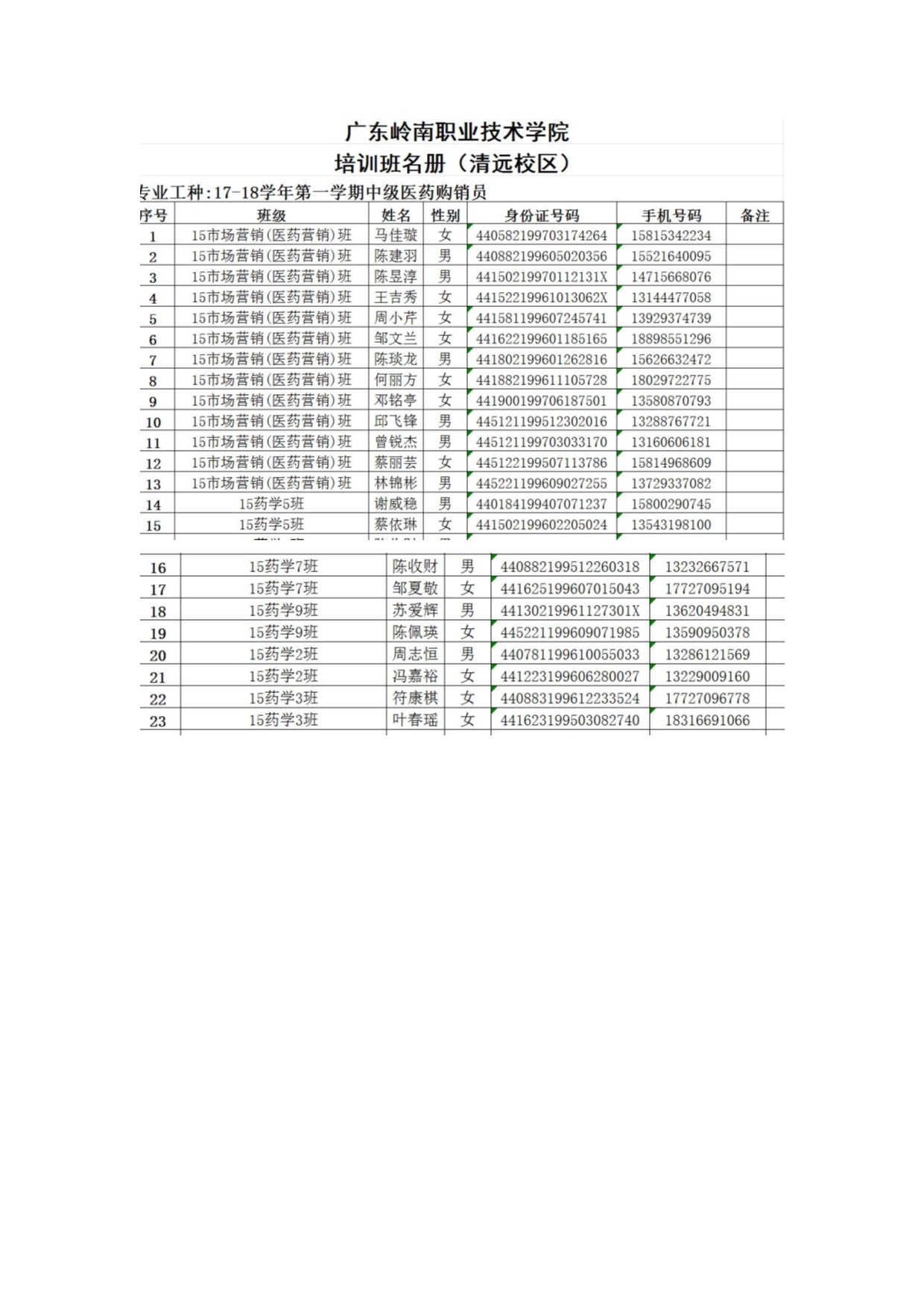 广东岭南职业技术学院
培训班名册（清远校区）

专业工种:17-18学年第一学期中级医药购销员

| 序号 | 班级 | 姓名 | 性别 | 身份证号码 | 手机号码 | 备注 |
|---|---|---|---|---|---|---|
| 1 | 15市场营销(医药营销)班 | 马佳璇 | 女 | 440582199703174264 | 15815342234 | |
| 2 | 15市场营销(医药营销)班 | 陈建羽 | 男 | 440882199605020356 | 15521640095 | |
| 3 | 15市场营销(医药营销)班 | 陈昱淳 | 男 | 44150219970112131X | 14715668076 | |
| 4 | 15市场营销(医药营销)班 | 王吉秀 | 女 | 44152219961013062X | 13144477058 | |
| 5 | 15市场营销(医药营销)班 | 周小芹 | 女 | 441581199607245741 | 13929374739 | |
| 6 | 15市场营销(医药营销)班 | 邹文兰 | 女 | 441622199601185165 | 18898551296 | |
| 7 | 15市场营销(医药营销)班 | 陈琰龙 | 男 | 441802199601262816 | 15626632472 | |
| 8 | 15市场营销(医药营销)班 | 何丽方 | 女 | 441882199611105728 | 18029722775 | |
| 9 | 15市场营销(医药营销)班 | 邓铭亭 | 女 | 441900199706187501 | 13580870793 | |
| 10 | 15市场营销(医药营销)班 | 邱飞锋 | 男 | 445121199512302016 | 13288767721 | |
| 11 | 15市场营销(医药营销)班 | 曾锐杰 | 男 | 445121199703033170 | 13160606181 | |
| 12 | 15市场营销(医药营销)班 | 蔡丽芸 | 女 | 445122199507113786 | 15814968609 | |
| 13 | 15市场营销(医药营销)班 | 林锦彬 | 男 | 445221199609027255 | 13729337082 | |
| 14 | 15药学5班 | 谢威稳 | 男 | 440184199407071237 | 15800290745 | |
| 15 | 15药学5班 | 蔡依琳 | 女 | 441502199602205024 | 13543198100 | |
| 16 | 15药学7班 | 陈收财 | 男 | 440882199512260318 | 13232667571 | |
| 17 | 15药学7班 | 邹夏敏 | 女 | 441625199607015043 | 17727095194 | |
| 18 | 15药学9班 | 苏爱辉 | 男 | 44130219961127301X | 13620494831 | |
| 19 | 15药学9班 | 陈佩瑛 | 女 | 445221199609071985 | 13590950378 | |
| 20 | 15药学2班 | 周志恒 | 男 | 440781199610055033 | 13286121569 | |
| 21 | 15药学2班 | 冯嘉裕 | 女 | 441223199606280027 | 13229009160 | |
| 22 | 15药学3班 | 符康棋 | 女 | 440883199612233524 | 17727096778 | |
| 23 | 15药学3班 | 叶春瑶 | 女 | 441623199503082740 | 18316691066 | |